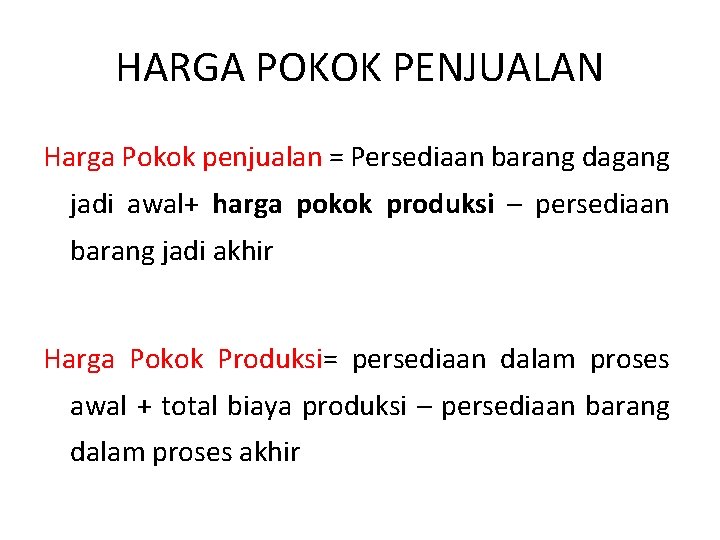 HARGA POKOK PENJUALAN

Harga Pokok penjualan = Persediaan barang dagang jadi awal+ harga pokok produksi – persediaan barang jadi akhir

Harga Pokok Produksi= persediaan dalam proses awal + total biaya produksi – persediaan barang dalam proses akhir